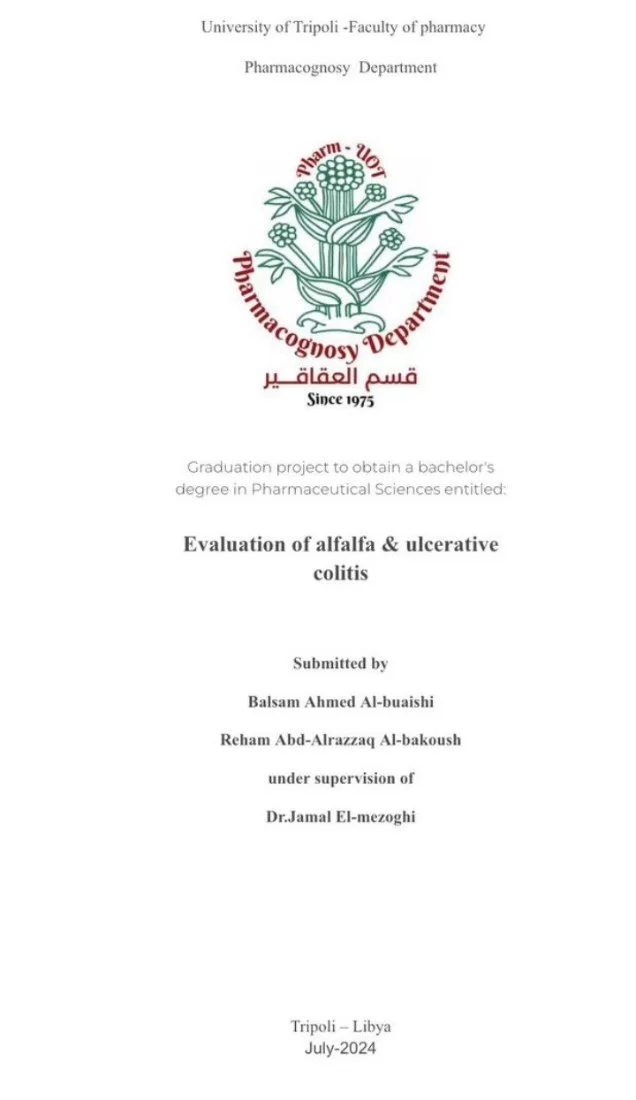 University of Tripoli -Faculty of pharmacy

Pharmacognosy Department

Pharm - UOT

Pharmacognosy Department

قسم العقاقير

Since 1975

Graduation project to obtain a bachelor's degree in Pharmaceutical Sciences entitled:

Evaluation of alfalfa & ulcerative colitis

Submitted by

Balsam Ahmed Al-buaishi

Reham Abd-Alrazzaq Al-bakoush

under supervision of

Dr.Jamal El-mezoghi

Tripoli – Libya
July-2024